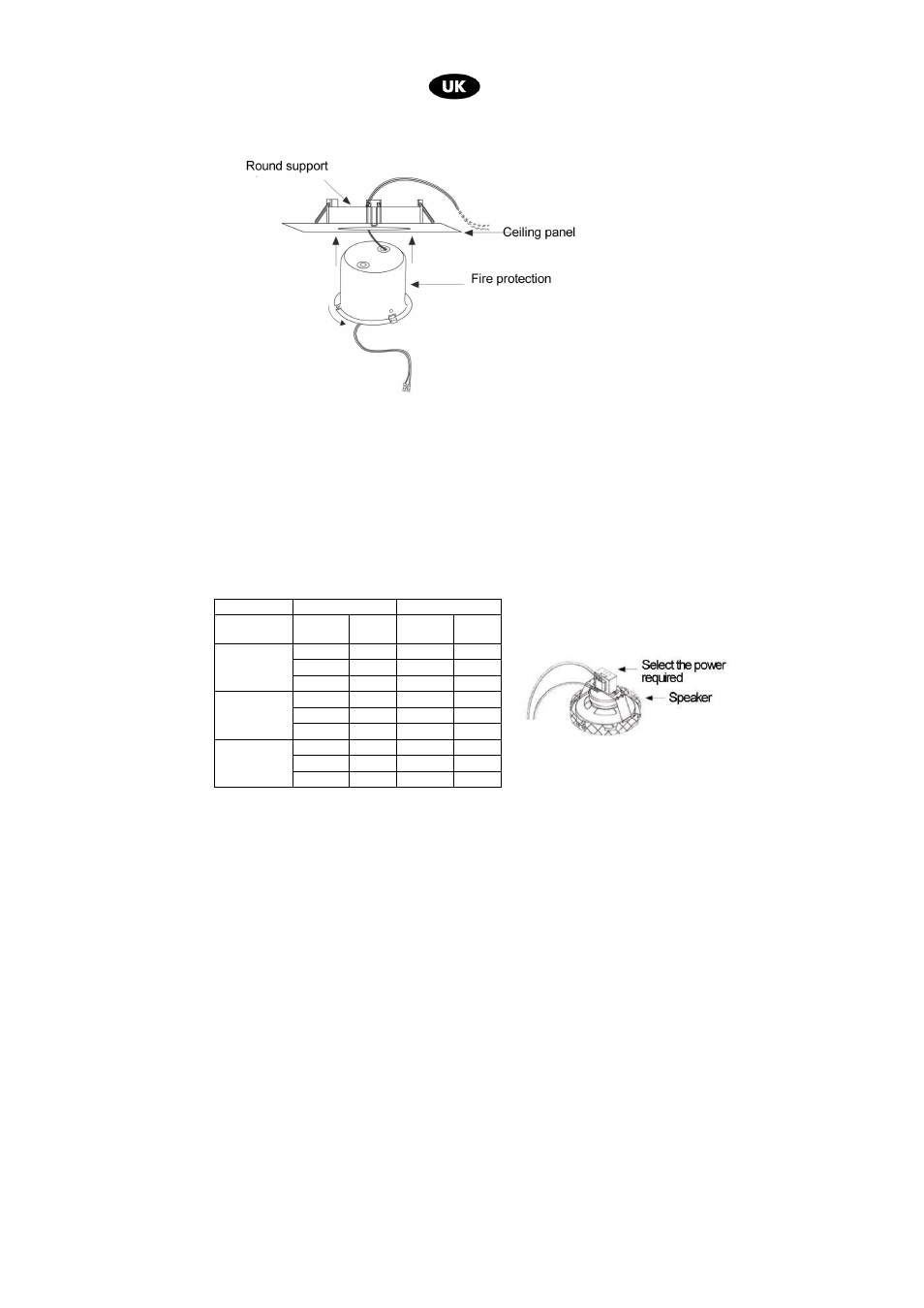 UK

Round support

Ceiling panel

Fire protection

Select the power required

Speaker